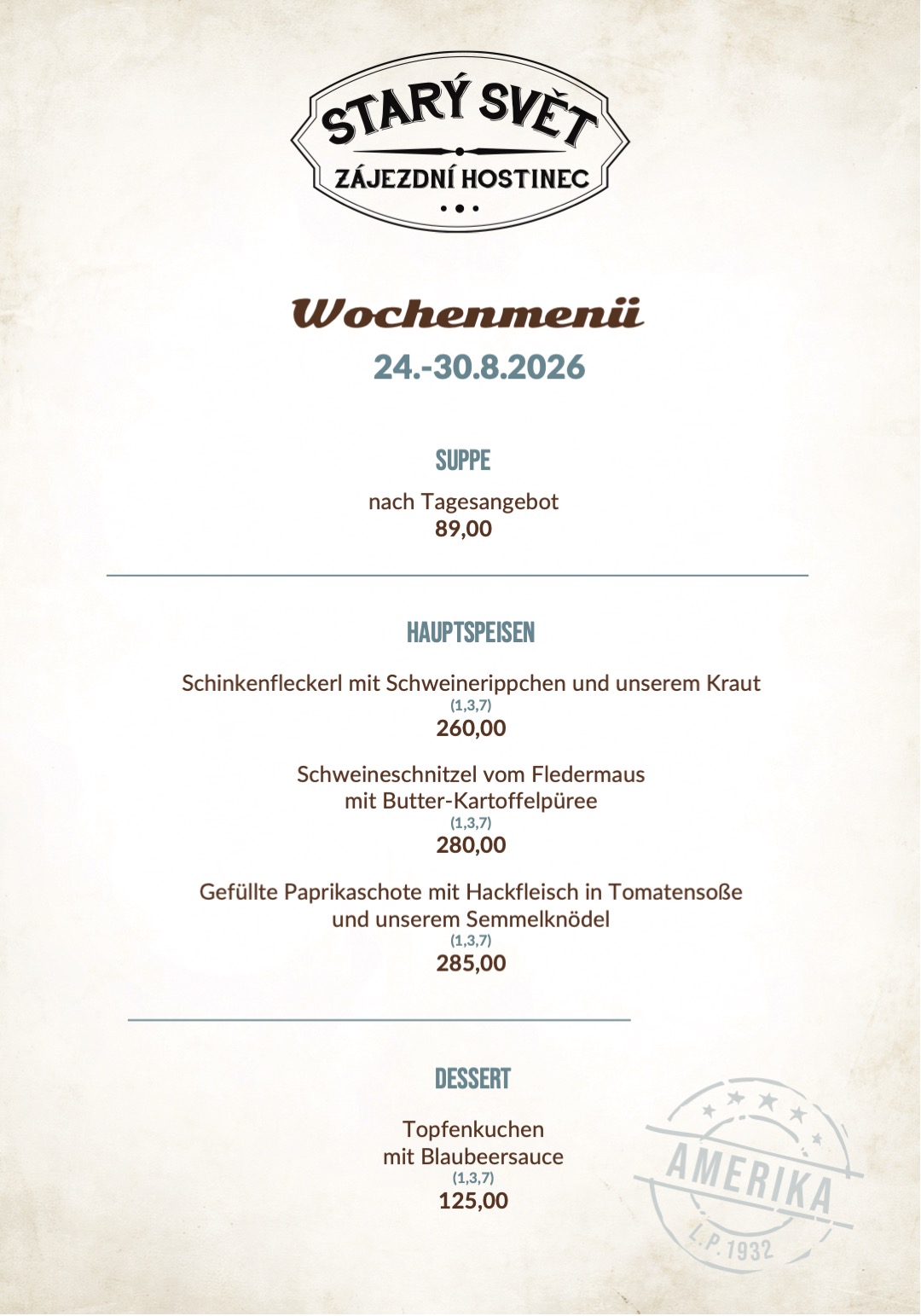 STARÝ SVĚT
ZÁJEZDNÍ HOSTINEC

Wochenmenü
24.-30.8.2026

SUPPE
nach Tagesangebot
89,00

HAUPTSPEISEN
Schinkenfleckerl mit Schweinerippchen und unserem Kraut
(1,3,7)
260,00

Schweineschnitzel vom Fledermaus
mit Butter-Kartoffelpüree
(1,3,7)
280,00

Gefüllte Paprikaschote mit Hackfleisch in Tomatensoße
und unserem Semmelknödel
(1,3,7)
285,00

DESSERT
Topfenkuchen
mit Blaubeersauce
(1,3,7)
125,00

AMERIKA
L.P. 1932